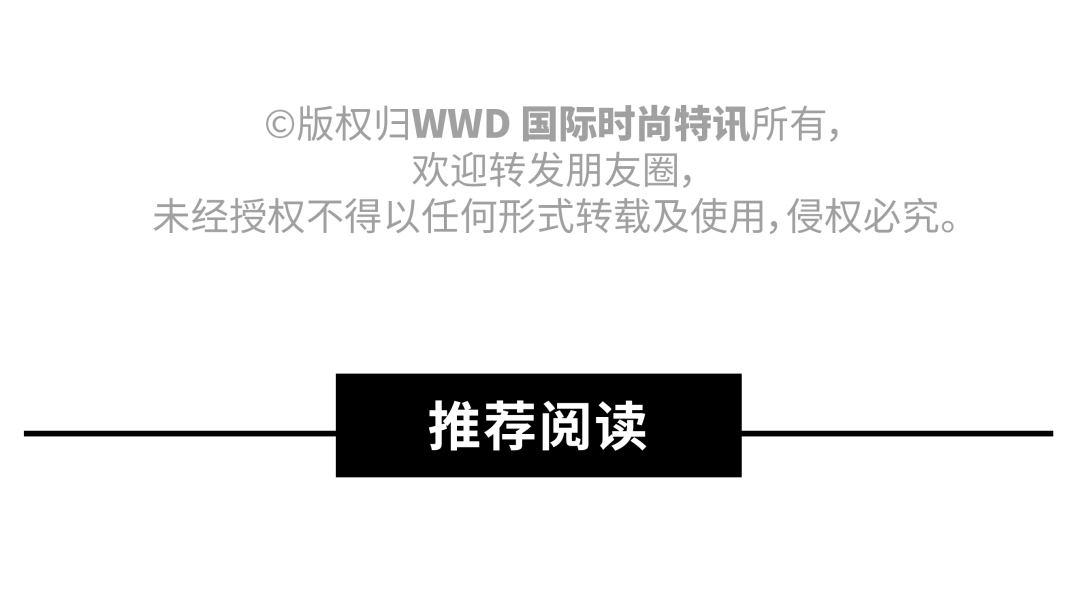 ©版权归WWD 国际时尚特讯所有，
欢迎转发朋友圈，
未经授权不得以任何形式转载及使用，侵权必究。

推荐阅读